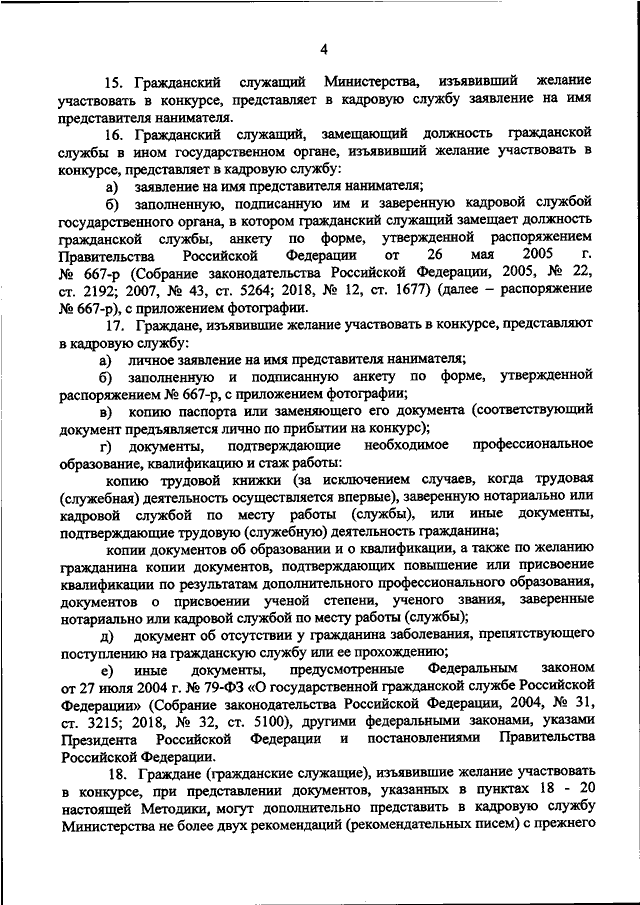 4

15. Гражданский служащий Министерства, изъявивший желание участвовать в конкурсе, представляет в кадровую службу заявление на имя представителя нанимателя.

16. Гражданский служащий, замещающий должность гражданской службы в ином государственном органе, изъявивший желание участвовать в конкурсе, представляет в кадровую службу:

а) заявление на имя представителя нанимателя;

б) заполненную, подписанную им и заверенную кадровой службой государственного органа, в котором гражданский служащий замещает должность гражданской службы, анкету по форме, утвержденной распоряжением Правительства Российской Федерации от 26 мая 2005 г. № 667-р (Собрание законодательства Российской Федерации, 2005, № 22, ст. 2192; 2007, № 43, ст. 5264; 2018, № 12, ст. 1677) (далее – распоряжение № 667-р), с приложением фотографии.

17. Граждане, изъявившие желание участвовать в конкурсе, представляют в кадровую службу:

а) личное заявление на имя представителя нанимателя;

б) заполненную и подписанную анкету по форме, утвержденной распоряжением № 667-р, с приложением фотографии;

в) копию паспорта или заменяющего его документа (соответствующий документ предъявляется лично по прибытии на конкурс);

г) документы, подтверждающие необходимое профессиональное образование, квалификацию и стаж работы:

копию трудовой книжки (за исключением случаев, когда трудовая (служебная) деятельность осуществляется впервые), заверенную нотариально или кадровой службой по месту работы (службы), или иные документы, подтверждающие трудовую (служебную) деятельность гражданина;

копии документов об образовании и о квалификации, а также по желанию гражданина копии документов, подтверждающих повышение или присвоение квалификации по результатам дополнительного профессионального образования, документов о присвоении ученой степени, ученого звания, заверенные нотариально или кадровой службой по месту работы (службы);

д) документ об отсутствии у гражданина заболевания, препятствующего поступлению на гражданскую службу или ее прохождению;

е) иные документы, предусмотренные Федеральным законом от 27 июля 2004 г. № 79-ФЗ «О государственной гражданской службе Российской Федерации» (Собрание законодательства Российской Федерации, 2004, № 31, ст. 3215; 2018, № 32, ст. 5100), другими федеральными законами, указами Президента Российской Федерации и постановлениями Правительства Российской Федерации.

18. Граждане (гражданские служащие), изъявившие желание участвовать в конкурсе, при представлении документов, указанных в пунктах 18 - 20 настоящей Методики, могут дополнительно представить в кадровую службу Министерства не более двух рекомендаций (рекомендательных писем) с прежнего